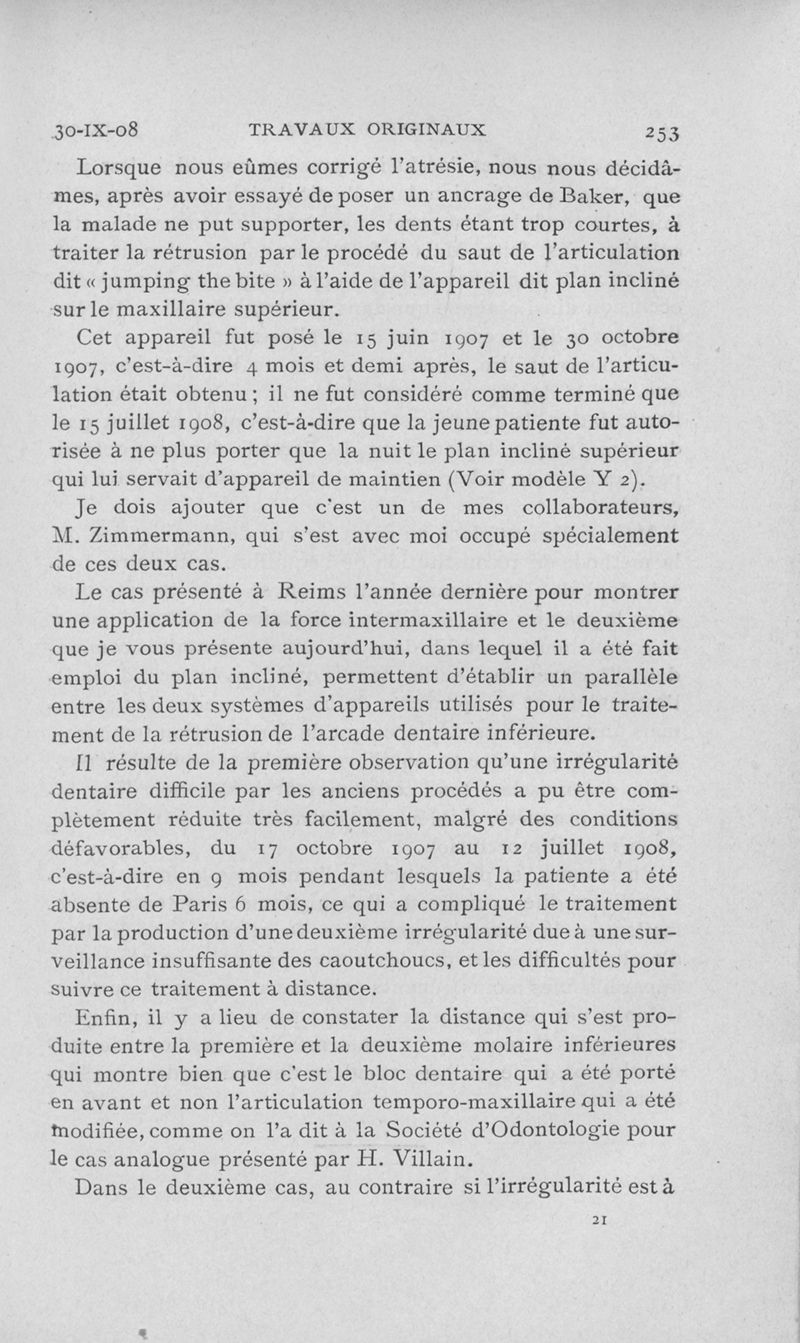 30-IX-08 TRAVAUX ORIGINAUX 253

Lorsque nous eûmes corrigé l'atrésie, nous nous décidâmes, après avoir essayé de poser un ancrage de Baker, que la malade ne put supporter, les dents étant trop courtes, à traiter la rétrusion par le procédé du saut de l'articulation dit « jumping the bite » à l'aide de l'appareil dit plan incliné sur le maxillaire supérieur.

Cet appareil fut posé le 15 juin 1907 et le 30 octobre 1907, c'est-à-dire 4 mois et demi après, le saut de l'articulation était obtenu ; il ne fut considéré comme terminé que le 15 juillet 1908, c'est-à-dire que la jeune patiente fut autorisée à ne plus porter que la nuit le plan incliné supérieur qui lui servait d'appareil de maintien (Voir modèle Y 2).

Je dois ajouter que c'est un de mes collaborateurs, M. Zimmermann, qui s'est avec moi occupé spécialement de ces deux cas.

Le cas présenté à Reims l'année dernière pour montrer une application de la force intermaxillaire et le deuxième que je vous présente aujourd'hui, dans lequel il a été fait emploi du plan incliné, permettent d'établir un parallèle entre les deux systèmes d'appareils utilisés pour le traitement de la rétrusion de l'arcade dentaire inférieure.

Il résulte de la première observation qu'une irrégularité dentaire difficile par les anciens procédés a pu être complètement réduite très facilement, malgré des conditions défavorables, du 17 octobre 1907 au 12 juillet 1908, c'est-à-dire en 9 mois pendant lesquels la patiente a été absente de Paris 6 mois, ce qui a compliqué le traitement par la production d'une deuxième irrégularité due à une surveillance insuffisante des caoutchoucs, et les difficultés pour suivre ce traitement à distance.

Enfin, il y a lieu de constater la distance qui s'est produite entre la première et la deuxième molaire inférieures qui montre bien que c'est le bloc dentaire qui a été porté en avant et non l'articulation temporo-maxillaire qui a été modifiée, comme on l'a dit à la Société d'Odontologie pour le cas analogue présenté par H. Villain.

Dans le deuxième cas, au contraire si l'irrégularité est à

21